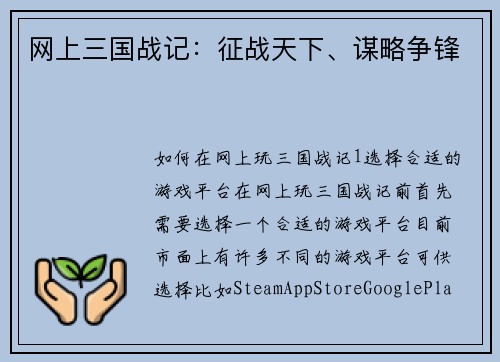 网上三国战记：征战天下、谋略争锋

如何在网上玩三国战记1选择合适的游戏平台在网上玩三国战记前首先需要选择一个合适的游戏平台目前市面上有许多不同的游戏平台可供选择比如SteamAppStoreGooglePla